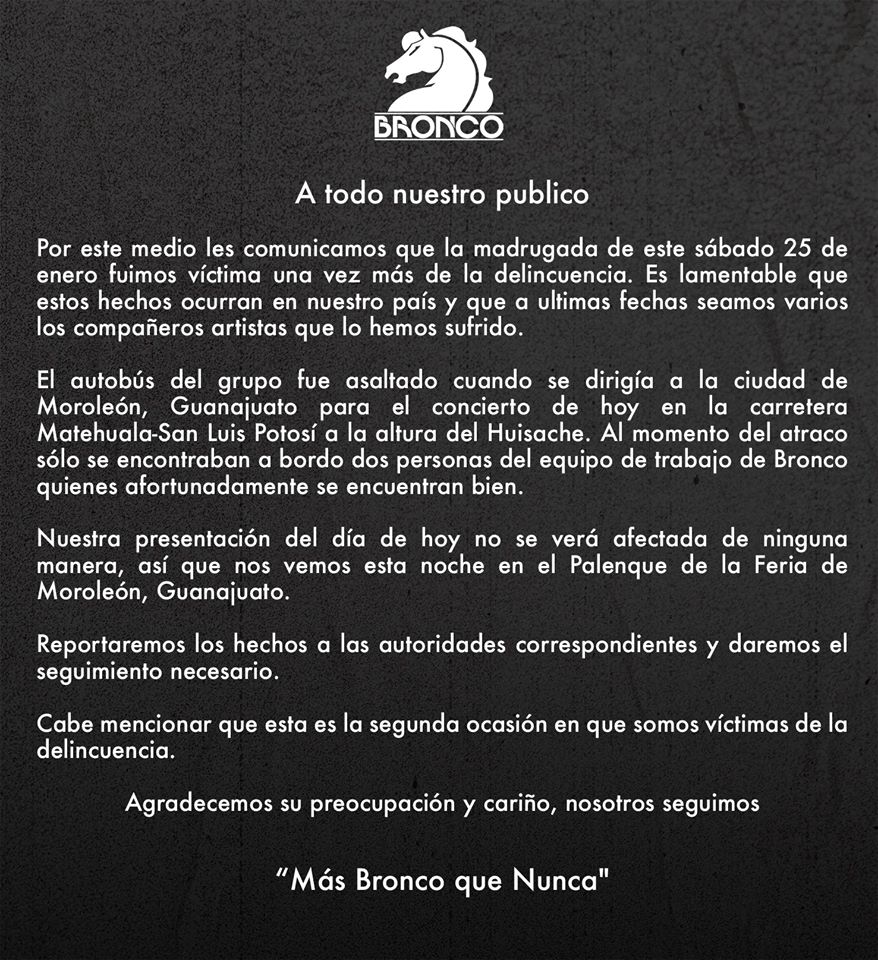 BRONCO

A todo nuestro publico

Por este medio les comunicamos que la madrugada de este sábado 25 de enero fuimos víctima una vez más de la delincuencia. Es lamentable que estos hechos ocurran en nuestro país y que a ultimas fechas seamos varios los compañeros artistas que lo hemos sufrido.

El autobús del grupo fue asaltado cuando se dirigía a la ciudad de Moroleón, Guanajuato para el concierto de hoy en la carretera Matehuala-San Luis Potosí a la altura del Huisache. Al momento del atraco sólo se encontraban a bordo dos personas del equipo de trabajo de Bronco quienes afortunadamente se encuentran bien.

Nuestra presentación del día de hoy no se verá afectada de ninguna manera, así que nos vemos esta noche en el Palenque de la Feria de Moroleón, Guanajuato.

Reportaremos los hechos a las autoridades correspondientes y daremos el seguimiento necesario.

Cabe mencionar que esta es la segunda ocasión en que somos víctimas de la delincuencia.

Agradecemos su preocupación y cariño, nosotros seguimos

“Más Bronco que Nunca"